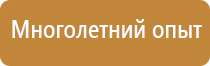 Многолетний опыт